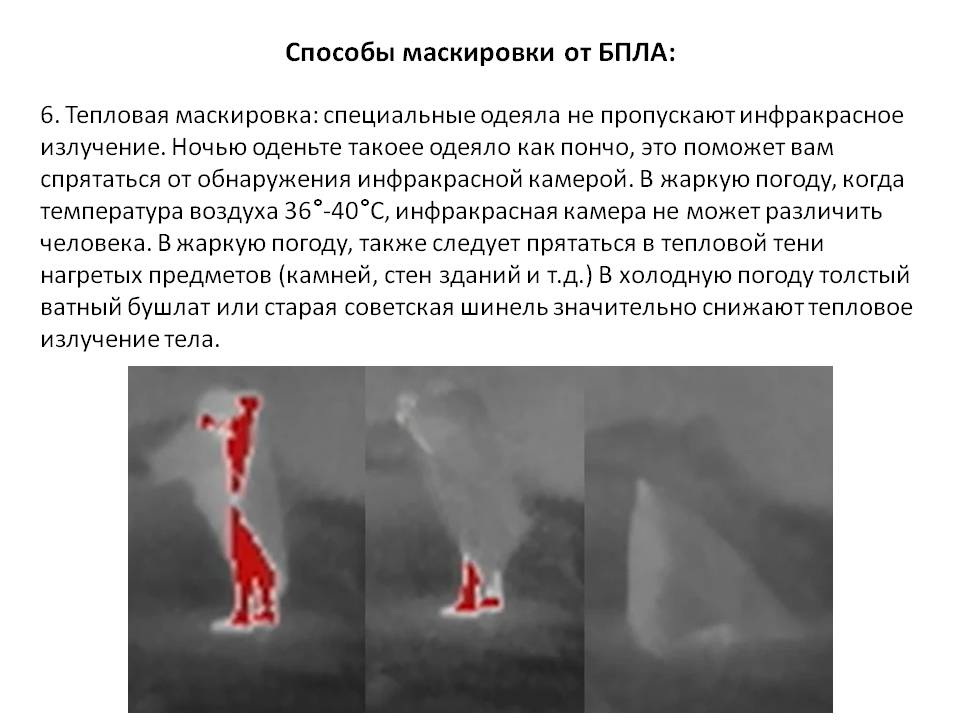 Способы маскировки от БПЛА:

6. Тепловая маскировка: специальные одеяла не пропускают инфракрасное излучение. Ночью оденьте такоее одеяло как пончо, это поможет вам спрятаться от обнаружения инфракрасной камерой. В жаркую погоду, когда температура воздуха 36°-40°С, инфракрасная камера не может различить человека. В жаркую погоду, также следует прятаться в тепловой тени нагретых предметов (камней, стен зданий и т.д.) В холодную погоду толстый ватный бушлат или старая советская шинель значительно снижают тепловое излучение тела.